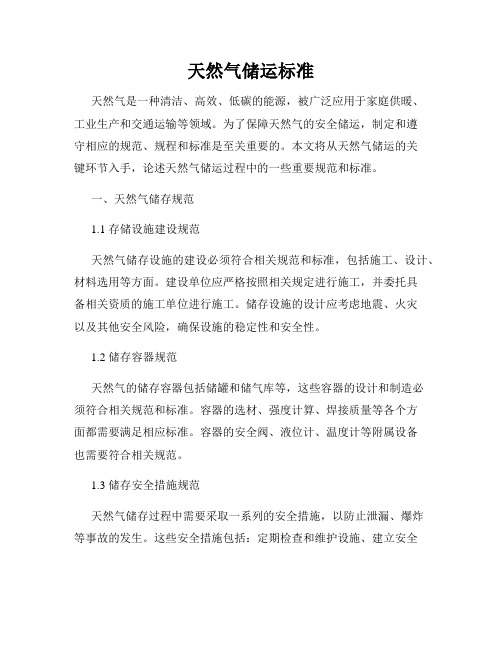 天然气储运标准

天然气是一种清洁、高效、低碳的能源，被广泛应用于家庭供暖、工业生产和交通运输等领域。为了保障天然气的安全储运，制定和遵守相应的规范、规程和标准是至关重要的。本文将从天然气储运的关键环节入手，论述天然气储运过程中的一些重要规范和标准。

一、天然气储存规范

1.1 存储设施建设规范

天然气储存设施的建设必须符合相关规范和标准，包括施工、设计、材料选用等方面。建设单位应严格按照相关规定进行施工，并委托具备相关资质的施工单位进行施工。储存设施的设计应考虑地震、火灾以及其他安全风险，确保设施的稳定性和安全性。

1.2 储存容器规范

天然气的储存容器包括储罐和储气库等，这些容器的设计和制造必须符合相关规范和标准。容器的选材、强度计算、焊接质量等各个方面都需要满足相应标准。容器的安全阀、液位计、温度计等附属设备也需要符合相关规范。

1.3 储存安全措施规范

天然气储存过程中需要采取一系列的安全措施，以防止泄漏、爆炸等事故的发生。这些安全措施包括：定期检查和维护设施、建立安全